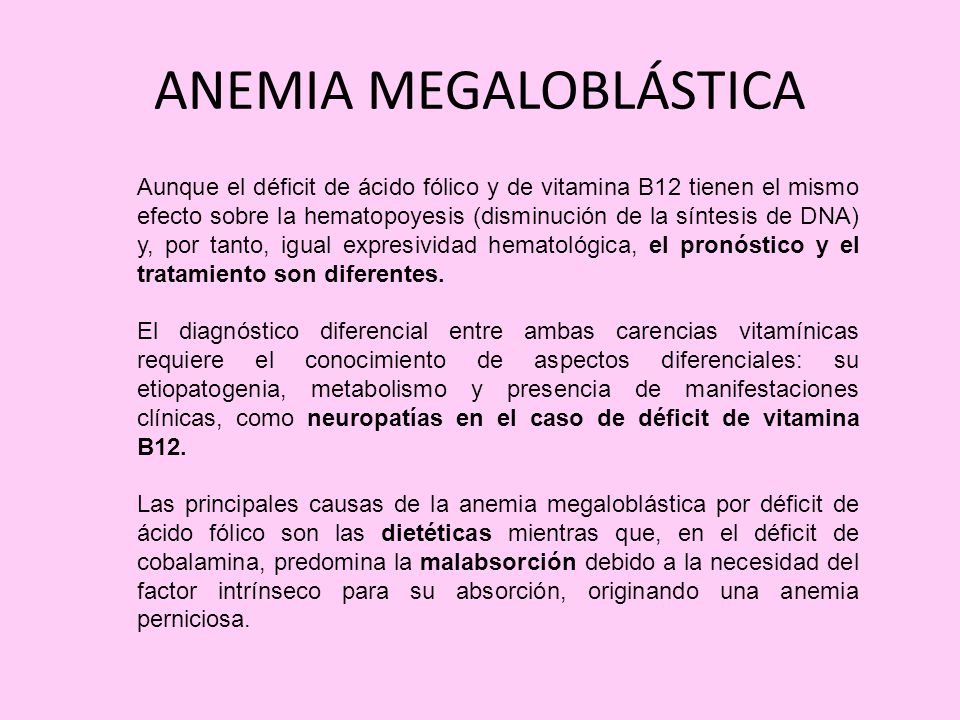 ANEMIA MEGALOBLÁSTICA

Aunque el déficit de ácido fólico y de vitamina B12 tienen el mismo efecto sobre la hematopoyesis (disminución de la síntesis de DNA) y, por tanto, igual expresividad hematológica, el pronóstico y el tratamiento son diferentes.

El diagnóstico diferencial entre ambas carencias vitamínicas requiere el conocimiento de aspectos diferenciales: su etiopatogenia, metabolismo y presencia de manifestaciones clínicas, como neuropatías en el caso de déficit de vitamina B12.

Las principales causas de la anemia megaloblástica por déficit de ácido fólico son las dietéticas mientras que, en el déficit de cobalamina, predomina la malabsorción debido a la necesidad del factor intrínseco para su absorción, originando una anemia perniciosa.